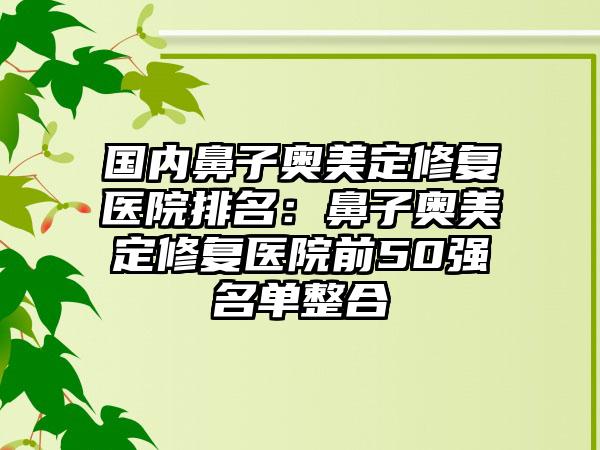 国内鼻子奥美定修复医院排名：鼻子奥美定修复医院前50强名单整合